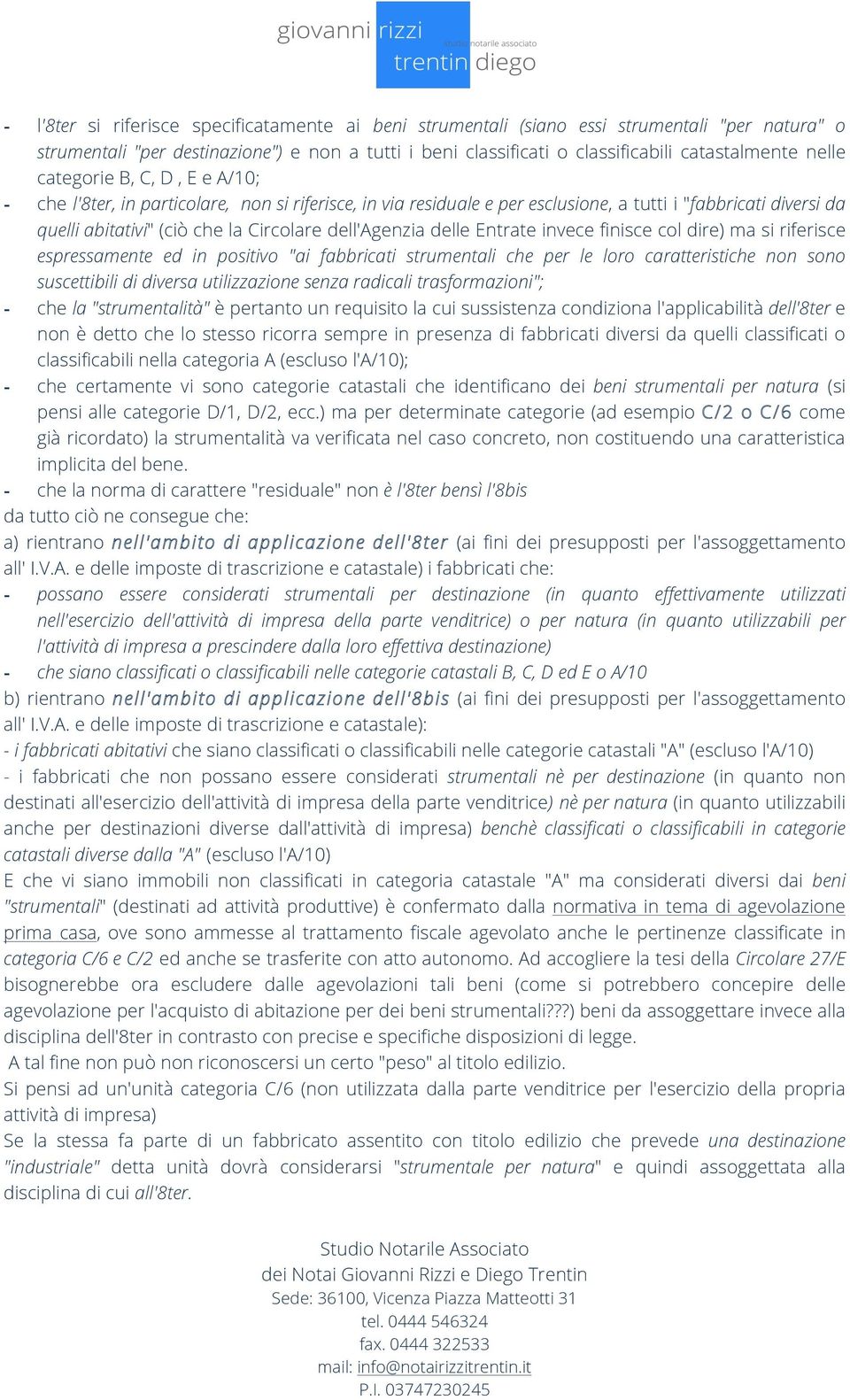 giovanni rizzi
studio notarile associato
trentin diego

- l'8ter si riferisce specificatamente ai beni strumentali (siano essi strumentali "per natura" o strumentali "per destinazione") e non a tutti i beni classificati o classificabili catastalmente nelle categorie B, C, D , E e A/10;
- che l'8ter, in particolare, non si riferisce, in via residuale e per esclusione, a tutti i "fabbricati diversi da quelli abitativi" (ciò che la Circolare dell'Agenzia delle Entrate invece finisce col dire) ma si riferisce espressamente ed in positivo "ai fabbricati strumentali che per le loro caratteristiche non sono suscettibili di diversa utilizzazione senza radicali trasformazioni";
- che la "strumentalità" è pertanto un requisito la cui sussistenza condiziona l'applicabilità dell'8ter e non è detto che lo stesso ricorra sempre in presenza di fabbricati diversi da quelli classificati o classificabili nella categoria A (escluso l'A/10);
- che certamente vi sono categorie catastali che identificano dei beni strumentali per natura (si pensi alle categorie D/1, D/2, ecc.) ma per determinate categorie (ad esempio C/2 o C/6 come già ricordato) la strumentalità va verificata nel caso concreto, non costituendo una caratteristica implicita del bene.
- che la norma di carattere "residuale" non è l'8ter bensì l'8bis
da tutto ciò ne consegue che:
a) rientrano nell'ambito di applicazione dell'8ter (ai fini dei presupposti per l'assoggettamento all' I.V.A. e delle imposte di trascrizione e catastale) i fabbricati che:
- possano essere considerati strumentali per destinazione (in quanto effettivamente utilizzati nell'esercizio dell'attività di impresa della parte venditrice) o per natura (in quanto utilizzabili per l'attività di impresa a prescindere dalla loro effettiva destinazione)
- che siano classificati o classificabili nelle categorie catastali B, C, D ed E o A/10
b) rientrano nell'ambito di applicazione dell'8bis (ai fini dei presupposti per l'assoggettamento all' I.V.A. e delle imposte di trascrizione e catastale):
- i fabbricati abitativi che siano classificati o classificabili nelle categorie catastali "A" (escluso l'A/10)
- i fabbricati che non possano essere considerati strumentali nè per destinazione (in quanto non destinati all'esercizio dell'attività di impresa della parte venditrice) nè per natura (in quanto utilizzabili anche per destinazioni diverse dall'attività di impresa) benchè classificati o classificabili in categorie catastali diverse dalla "A" (escluso l'A/10)
E che vi siano immobili non classificati in categoria catastale "A" ma considerati diversi dai beni "strumentali" (destinati ad attività produttive) è confermato dalla normativa in tema di agevolazione prima casa, ove sono ammesse al trattamento fiscale agevolato anche le pertinenze classificate in categoria C/6 e C/2 ed anche se trasferite con atto autonomo. Ad accogliere la tesi della Circolare 27/E bisognerebbe ora escludere dalle agevolazioni tali beni (come si potrebbero concepire delle agevolazione per l'acquisto di abitazione per dei beni strumentali???) beni da assoggettare invece alla disciplina dell'8ter in contrasto con precise e specifiche disposizioni di legge.
A tal fine non può non riconoscersi un certo "peso" al titolo edilizio.
Si pensi ad un'unità categoria C/6 (non utilizzata dalla parte venditrice per l'esercizio della propria attività di impresa)
Se la stessa fa parte di un fabbricato assentito con titolo edilizio che prevede una destinazione "industriale" detta unità dovrà considerarsi "strumentale per natura" e quindi assoggettata alla disciplina di cui all'8ter.

Studio Notarile Associato
dei Notai Giovanni Rizzi e Diego Trentin
Sede: 36100, Vicenza Piazza Matteotti 31
tel. 0444 546324
fax. 0444 322533
mail: info@notairizzitrentin.it
P.I. 03747230245